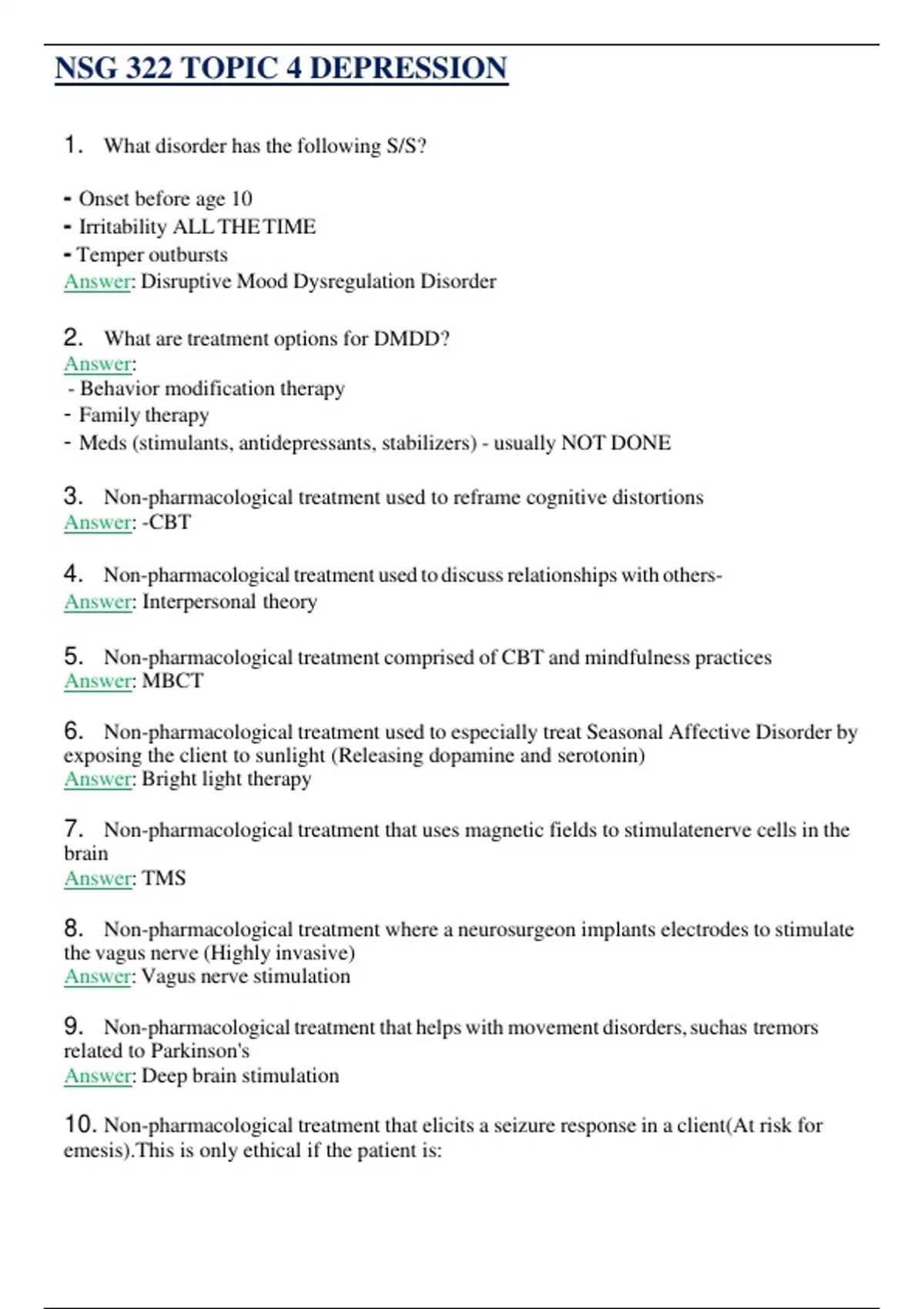 NSG 322 TOPIC 4 DEPRESSION

1. What disorder has the following S/S?

- Onset before age 10
- Irritability ALL THE TIME
- Temper outbursts
Answer: Disruptive Mood Dysregulation Disorder

2. What are treatment options for DMDD?
Answer:
- Behavior modification therapy
- Family therapy
- Meds (stimulants, antidepressants, stabilizers) - usually NOT DONE

3. Non-pharmacological treatment used to reframe cognitive distortions
Answer: -CBT

4. Non-pharmacological treatment used to discuss relationships with others-
Answer: Interpersonal theory

5. Non-pharmacological treatment comprised of CBT and mindfulness practices
Answer: MBCT

6. Non-pharmacological treatment used to especially treat Seasonal Affective Disorder by exposing the client to sunlight (Releasing dopamine and serotonin)
Answer: Bright light therapy

7. Non-pharmacological treatment that uses magnetic fields to stimulatenerve cells in the brain
Answer: TMS

8. Non-pharmacological treatment where a neurosurgeon implants electrodes to stimulate the vagus nerve (Highly invasive)
Answer: Vagus nerve stimulation

9. Non-pharmacological treatment that helps with movement disorders, suchas tremors related to Parkinson's
Answer: Deep brain stimulation

10. Non-pharmacological treatment that elicits a seizure response in a client(At risk for emesis).This is only ethical if the patient is: